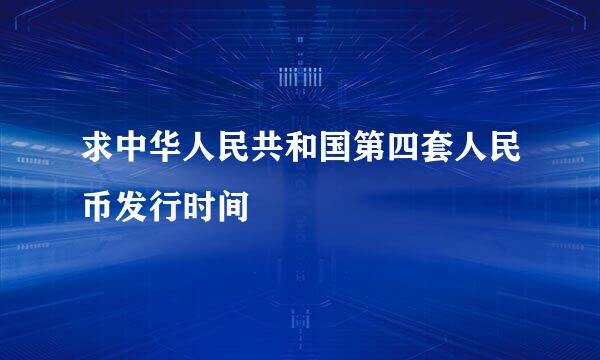 求中华人民共和国第四套人民币发行时间